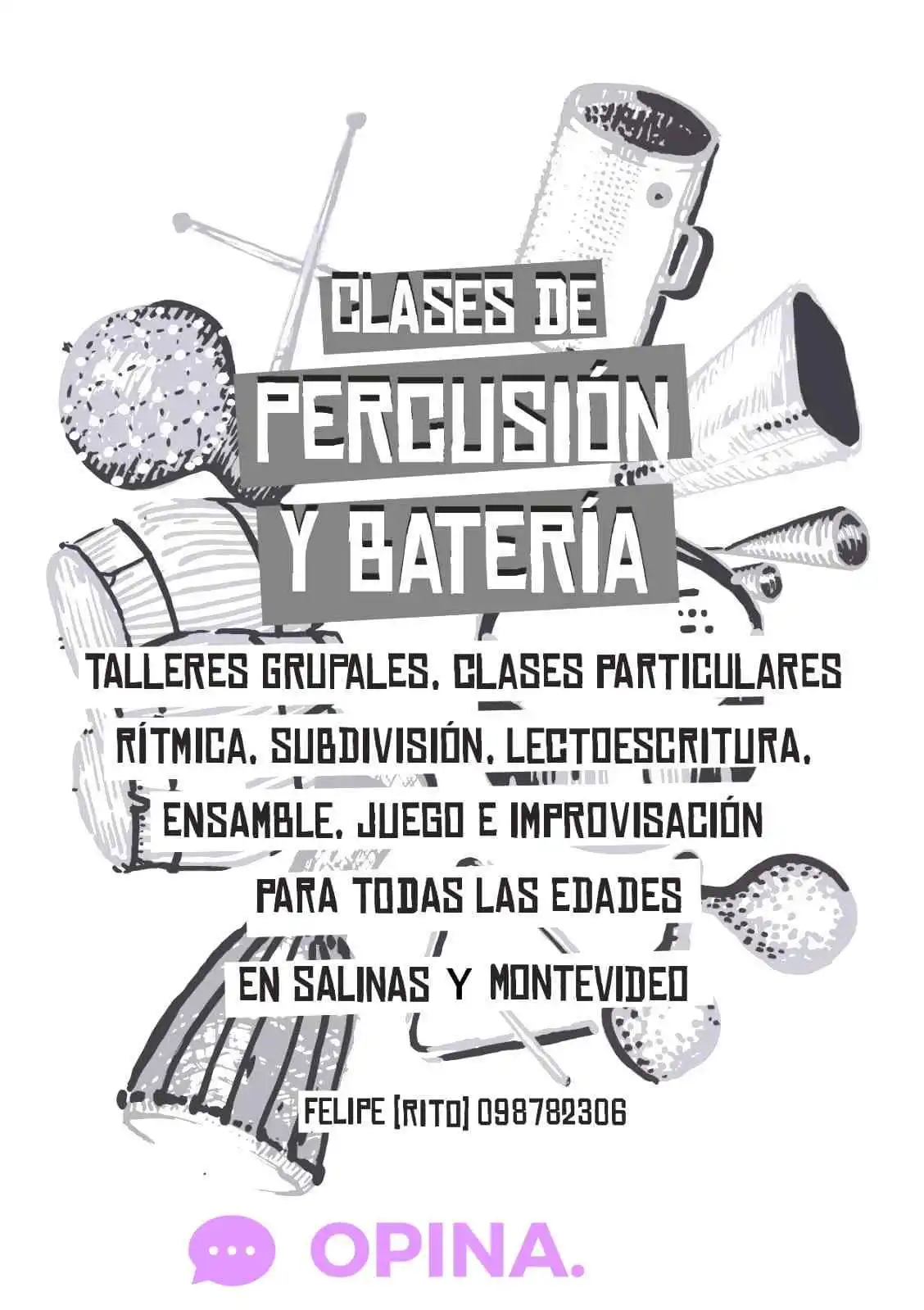 CLASES DE
PERCUSIÓN
Y BATERÍA

TALLERES GRUPALES, CLASES PARTICULARES
RÍTMICA, SUBDIVISIÓN, LECTOESCRITURA,
ENSAMBLE, JUEGO E IMPROVISACIÓN
PARA TODAS LAS EDADES
EN SALINAS Y MONTEVIDEO

FELIPE (RITO) 098782306

OPINA.